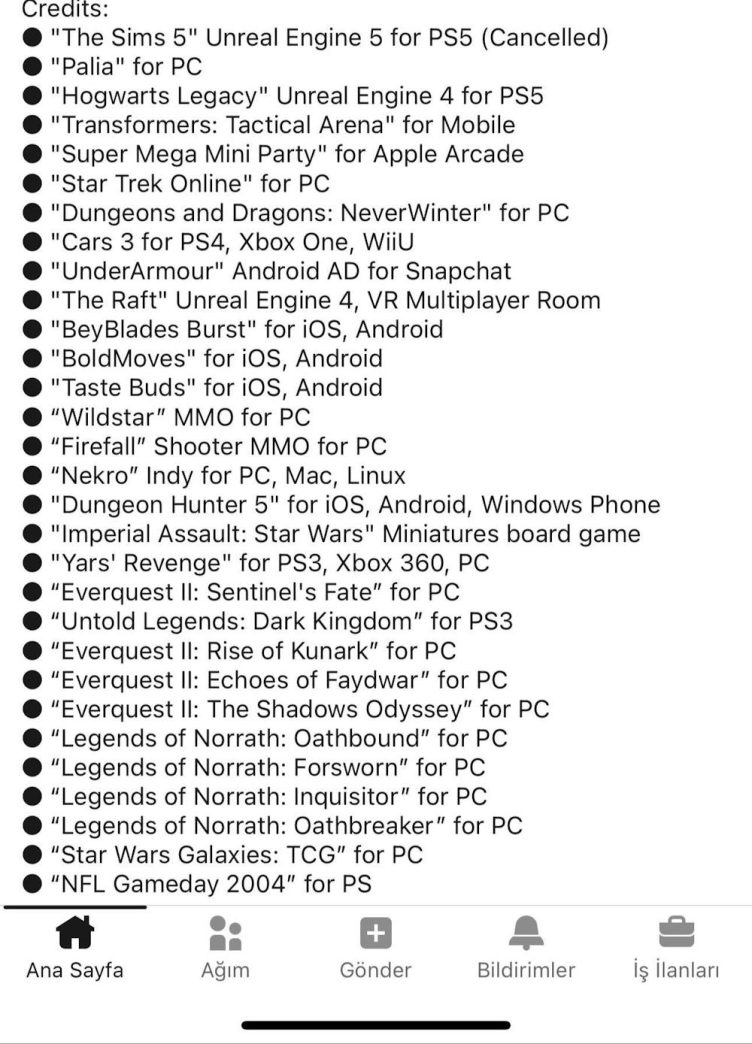 Credits:
● "The Sims 5" Unreal Engine 5 for PS5 (Cancelled)
● "Palia" for PC
● "Hogwarts Legacy" Unreal Engine 4 for PS5
● "Transformers: Tactical Arena" for Mobile
● "Super Mega Mini Party" for Apple Arcade
● "Star Trek Online" for PC
● "Dungeons and Dragons: NeverWinter" for PC
● "Cars 3 for PS4, Xbox One, WiiU
● "UnderArmour" Android AD for Snapchat
● "The Raft" Unreal Engine 4, VR Multiplayer Room
● "BeyBlades Burst" for iOS, Android
● "BoldMoves" for iOS, Android
● "Taste Buds" for iOS, Android
● “Wildstar” MMO for PC
● “Firefall” Shooter MMO for PC
● “Nekro” Indy for PC, Mac, Linux
● "Dungeon Hunter 5" for iOS, Android, Windows Phone
● "Imperial Assault: Star Wars" Miniatures board game
● "Yars' Revenge" for PS3, Xbox 360, PC
● “Everquest II: Sentinel's Fate” for PC
● “Untold Legends: Dark Kingdom” for PS3
● “Everquest II: Rise of Kunark” for PC
● “Everquest II: Echoes of Faydwar” for PC
● “Everquest II: The Shadows Odyssey” for PC
● “Legends of Norrath: Oathbound” for PC
● “Legends of Norrath: Forsworn” for PC
● “Legends of Norrath: Inquisitor” for PC
● “Legends of Norrath: Oathbreaker” for PC
● “Star Wars Galaxies: TCG” for PC
● “NFL Gameday 2004” for PS

Ana Sayfa
Ağım
Gönder
Bildirimler
İş İlanları